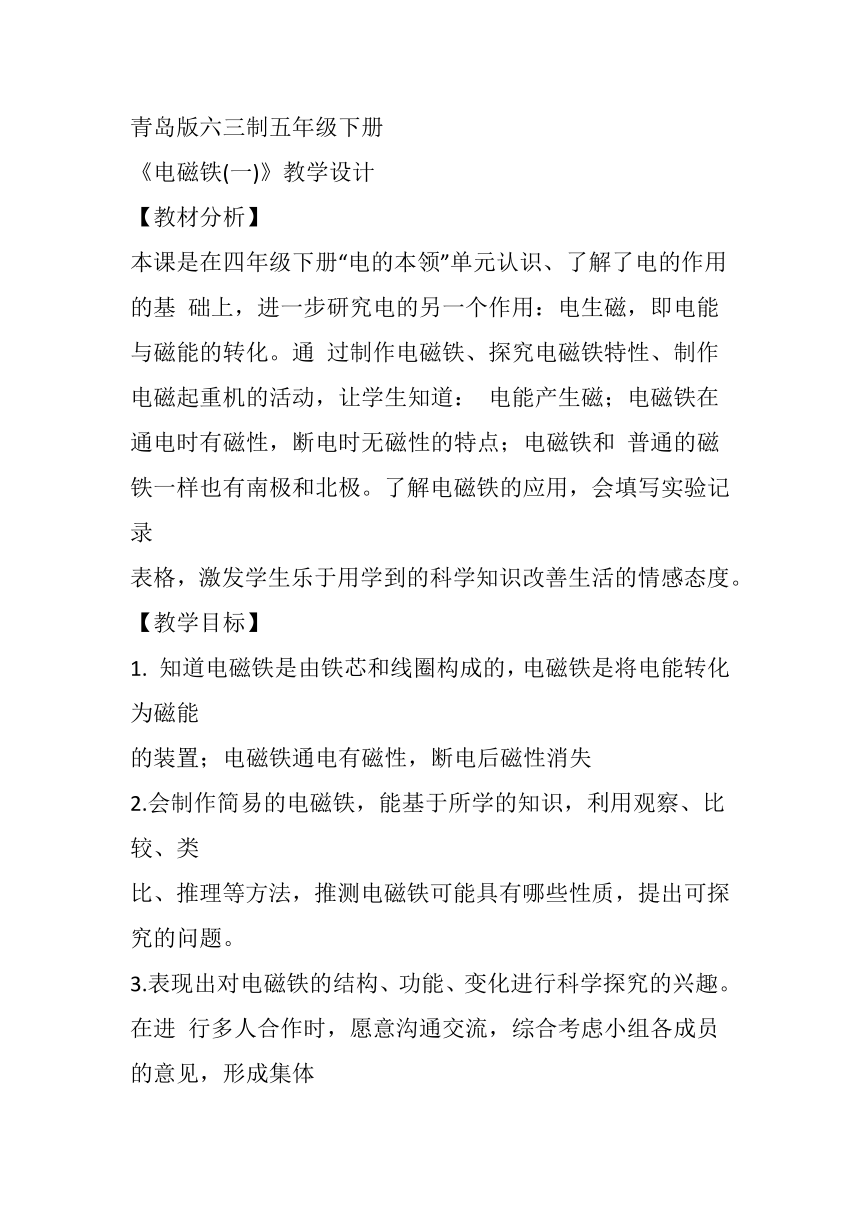 青岛版六三制五年级下册
《电磁铁(一)》教学设计
【教材分析】
本课是在四年级下册“电的本领”单元认识、了解了电的作用的基 础上，进一步研究电的另一个作用：电生磁，即电能与磁能的转化。通 过制作电磁铁、探究电磁铁特性、制作电磁起重机的活动，让学生知道： 电能产生磁；电磁铁在通电时有磁性，断电时无磁性的特点；电磁铁和 普通的磁铁一样也有南极和北极。了解电磁铁的应用，会填写实验记录
表格，激发学生乐于用学到的科学知识改善生活的情感态度。
【教学目标】
1. 知道电磁铁是由铁芯和线圈构成的，电磁铁是将电能转化为磁能
的装置；电磁铁通电有磁性，断电后磁性消失
2.会制作简易的电磁铁，能基于所学的知识，利用观察、比较、类
比、推理等方法，推测电磁铁可能具有哪些性质，提出可探究的问题。
3.表现出对电磁铁的结构、功能、变化进行科学探究的兴趣。在进 行多人合作时，愿意沟通交流，综合考虑小组各成员的意见，形成集体